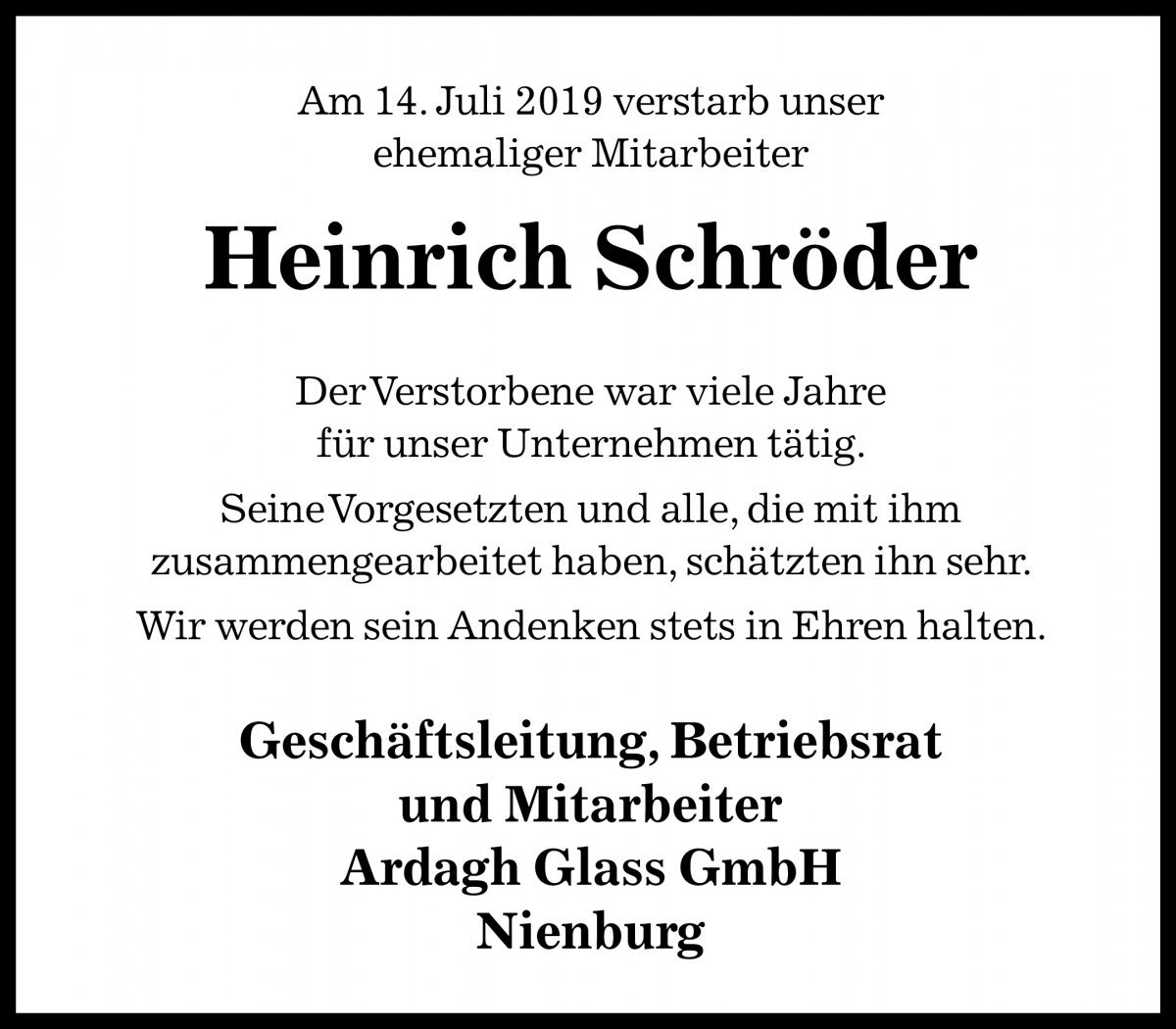 Am 14. Juli 2019 verstarb unser ehemaliger Mitarbeiter

Heinrich Schröder

Der Verstorbene war viele Jahre für unser Unternehmen tätig.

Seine Vorgesetzten und alle, die mit ihm zusammengearbeitet haben, schätzten ihn sehr.

Wir werden sein Andenken stets in Ehren halten.

Geschäftsleitung, Betriebsrat und Mitarbeiter
Ardagh Glass GmbH
Nienburg